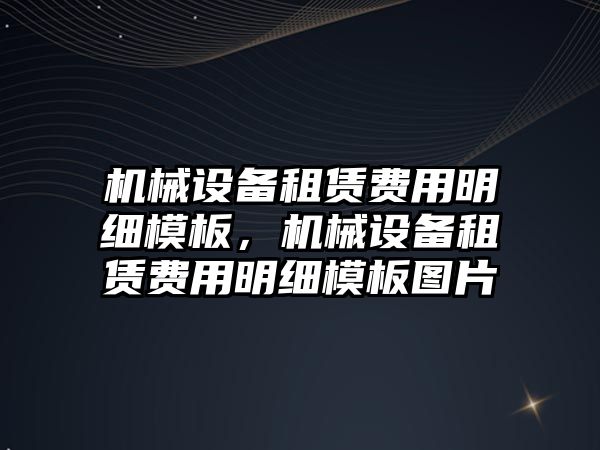 机械设备租赁费用明细模板，机械设备租赁费用明细模板图片